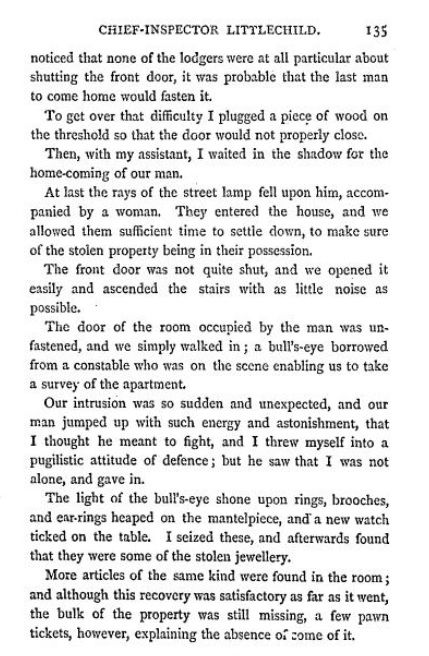 CHIEF-INSPECTOR LITTLECHILD. 135

noticed that none of the lodgers were at all particular about shutting the front door, it was probable that the last man to come home would fasten it.

To get over that difficulty I plugged a piece of wood on the threshold so that the door would not properly close.

Then, with my assistant, I waited in the shadow for the home-coming of our man.

At last the rays of the street lamp fell upon him, accompanied by a woman. They entered the house, and we allowed them sufficient time to settle down, to make sure of the stolen property being in their possession.

The front door was not quite shut, and we opened it easily and ascended the stairs with as little noise as possible.

The door of the room occupied by the man was unfastened, and we simply walked in; a bull's-eye borrowed from a constable who was on the scene enabling us to take a survey of the apartment.

Our intrusion was so sudden and unexpected, and our man jumped up with such energy and astonishment, that I thought he meant to fight, and I threw myself into a pugilistic attitude of defence; but he saw that I was not alone, and gave in.

The light of the bull's-eye shone upon rings, brooches, and ear-rings heaped on the mantelpiece, and a new watch ticked on the table. I seized these, and afterwards found that they were some of the stolen jewellery.

More articles of the same kind were found in the room; and although this recovery was satisfactory as far as it went, the bulk of the property was still missing, a few pawn tickets, however, explaining the absence of some of it.